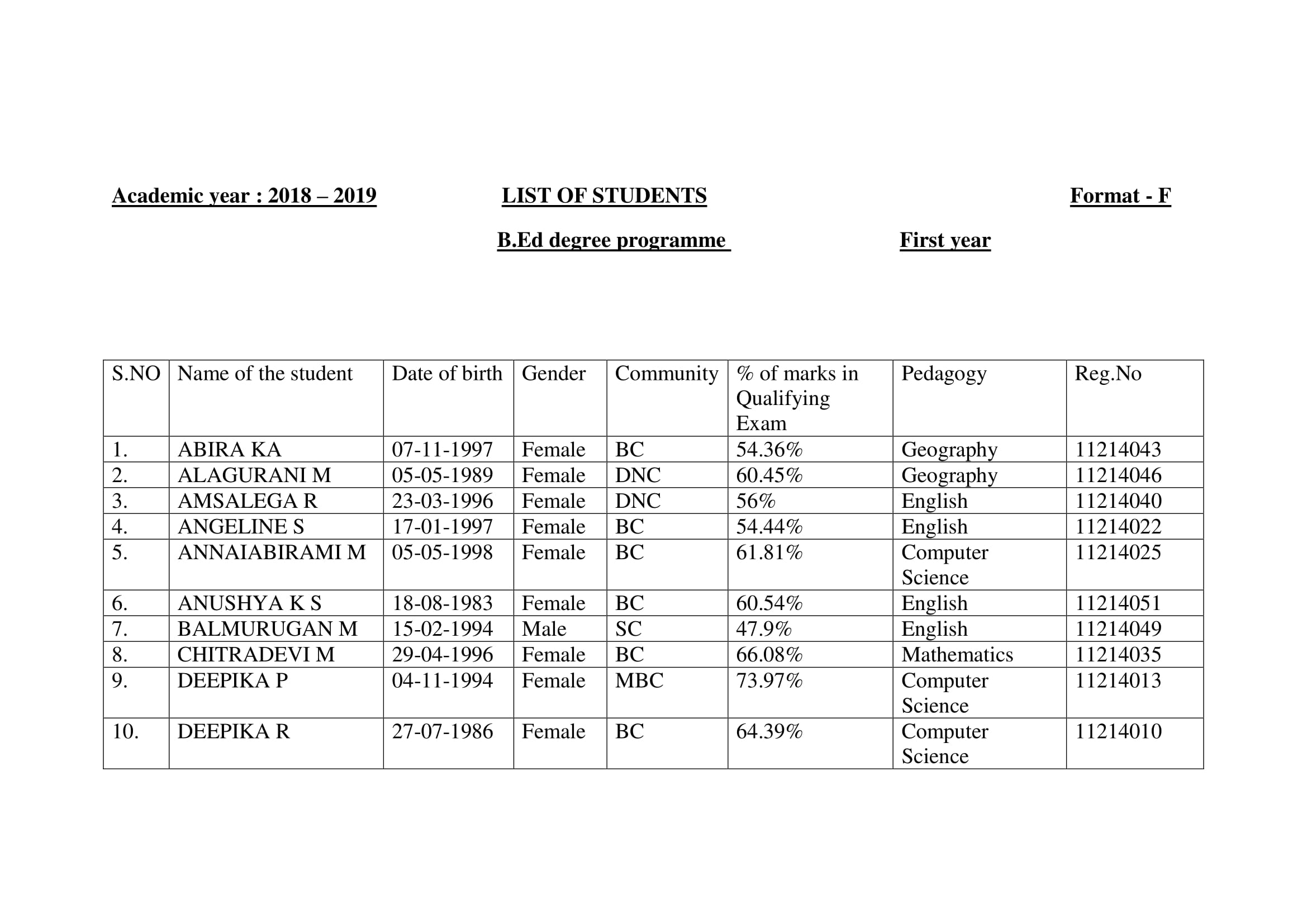 Academic year : 2018 – 2019 LIST OF STUDENTS Format - F

B.Ed degree programme First year

| S.NO | Name of the student | Date of birth | Gender | Community | % of marks in Qualifying Exam | Pedagogy | Reg.No |
|---|---|---|---|---|---|---|---|
| 1. | ABIRA KA | 07-11-1997 | Female | BC | 54.36% | Geography | 11214043 |
| 2. | ALAGURANI M | 05-05-1989 | Female | DNC | 60.45% | Geography | 11214046 |
| 3. | AMSALEGA R | 23-03-1996 | Female | DNC | 56% | English | 11214040 |
| 4. | ANGELINE S | 17-01-1997 | Female | BC | 54.44% | English | 11214022 |
| 5. | ANNAIABIRAMI M | 05-05-1998 | Female | BC | 61.81% | Computer Science | 11214025 |
| 6. | ANUSHYA K S | 18-08-1983 | Female | BC | 60.54% | English | 11214051 |
| 7. | BALMURUGAN M | 15-02-1994 | Male | SC | 47.9% | English | 11214049 |
| 8. | CHITRADEVI M | 29-04-1996 | Female | BC | 66.08% | Mathematics | 11214035 |
| 9. | DEEPIKA P | 04-11-1994 | Female | MBC | 73.97% | Computer Science | 11214013 |
| 10. | DEEPIKA R | 27-07-1986 | Female | BC | 64.39% | Computer Science | 11214010 |